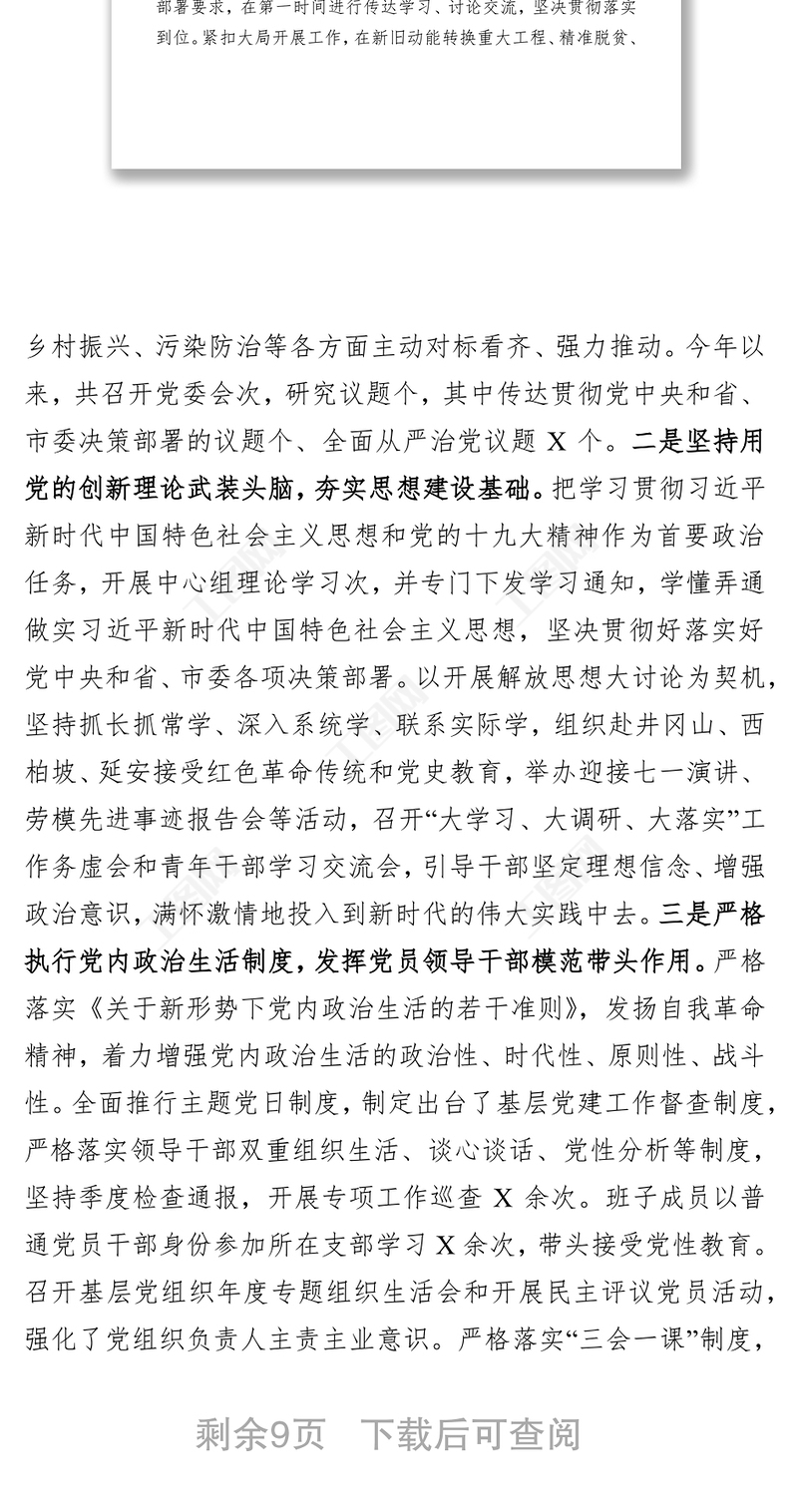 部署要求，在第一时间进行传达学习、讨论交流，坚决贯彻落实到位。紧扣大局开展工作，在新旧动能转换重大工程、精准脱贫、

乡村振兴、污染防治等各方面主动对标看齐、强力推动。今年以来，共召开党委会次，研究议题个，其中传达贯彻党中央和省、市委决策部署的议题个、全面从严治党议题 X 个。二是坚持用党的创新理论武装头脑，夯实思想建设基础。把学习贯彻习近平新时代中国特色社会主义思想和党的十九大精神作为首要政治任务，开展中心组理论学习次，并专门下发学习通知，学懂弄通做实习近平新时代中国特色社会主义思想，坚决贯彻好落实好党中央和省、市委各项决策部署。以开展解放思想大讨论为契机，坚持抓长抓常学、深入系统学、联系实际学，组织赴井冈山、西柏坡、延安接受红色革命传统和党史教育，举办迎接七一演讲、劳模先进事迹报告会等活动，召开“大学习、大调研、大落实”工作务虚会和青年干部学习交流会，引导干部坚定理想信念、增强政治意识，满怀激情地投入到新时代的伟大实践中去。三是严格执行党内政治生活制度，发挥党员领导干部模范带头作用。严格落实《关于新形势下党内政治生活的若干准则》，发扬自我革命精神，着力增强党内政治生活的政治性、时代性、原则性、战斗性。全面推行主题党日制度，制定出台了基层党建工作督查制度，严格落实领导干部双重组织生活、谈心谈话、党性分析等制度，坚持季度检查通报，开展专项工作巡查 X 余次。班子成员以普通党员干部身份参加所在支部学习 X 余次，带头接受党性教育。召开基层党组织年度专题组织生活会和开展民主评议党员活动，强化了党组织负责人主责主业意识。严格落实“三会一课”制度，

剩余9页 下载后可查阅